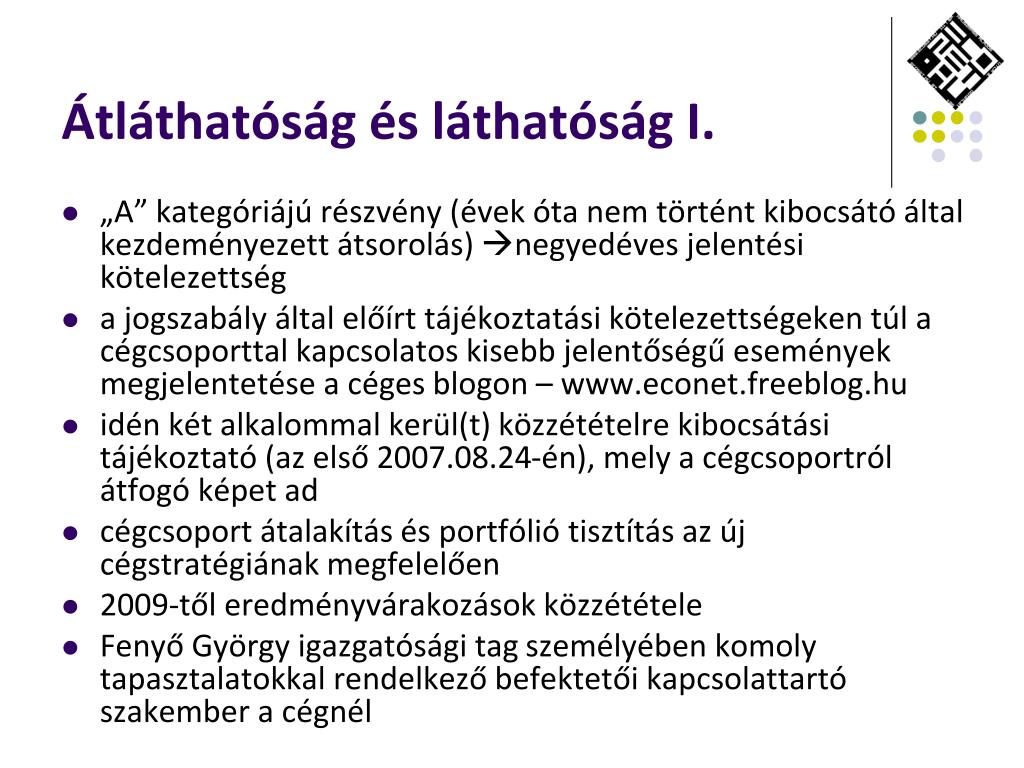 Átláthatóság és láthatóság I.

- „A” kategóriájú részvény (évek óta nem történt kibocsátó által kezdeményezett átsorolás) →negyedéves jelentési kötelezettség
- a jogszabály által előírt tájékoztatási kötelezettségeken túl a cégcsoporttal kapcsolatos kisebb jelentőségű események megjelentetése a céges blogon – www.econet.freeblog.hu
- idén két alkalommal kerül(t) közzétételre kibocsátási tájékoztató (az első 2007.08.24-én), mely a cégcsoportról átfogó képet ad
- cégcsoport átalakítás és portfólió tisztítás az új cégstratégiának megfelelően
- 2009-től eredményvárakozások közzététele
- Fenyő György igazgatósági tag személyében komoly tapasztalatokkal rendelkező befektetői kapcsolattartó szakember a cégnél